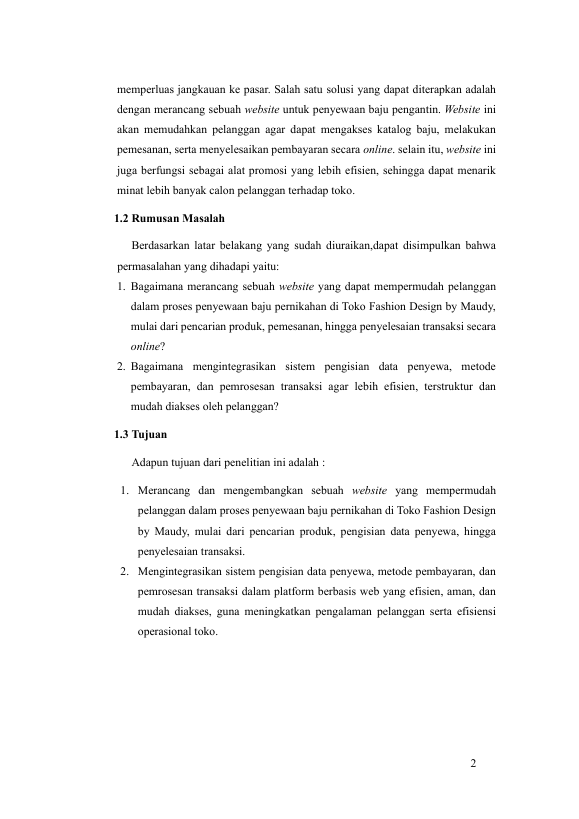 memperluas jangkauan ke pasar. Salah satu solusi yang dapat diterapkan adalah dengan merancang sebuah website untuk penyewaan baju pengantin. Website ini akan memudahkan pelanggan agar dapat mengakses katalog baju, melakukan pemesanan, serta menyelesaikan pembayaran secara online. selain itu, website ini juga berfungsi sebagai alat promosi yang lebih efisien, sehingga dapat menarik minat lebih banyak calon pelanggan terhadap toko.

1.2 Rumusan Masalah

Berdasarkan latar belakang yang sudah diuraikan,dapat disimpulkan bahwa permasalahan yang dihadapi yaitu:

1. Bagaimana merancang sebuah website yang dapat mempermudah pelanggan dalam proses penyewaan baju pernikahan di Toko Fashion Design by Maudy, mulai dari pencarian produk, pemesanan, hingga penyelesaian transaksi secara online?
2. Bagaimana mengintegrasikan sistem pengisian data penyewa, metode pembayaran, dan pemrosesan transaksi agar lebih efisien, terstruktur dan mudah diakses oleh pelanggan?

1.3 Tujuan

Adapun tujuan dari penelitian ini adalah :

1. Merancang dan mengembangkan sebuah website yang mempermudah pelanggan dalam proses penyewaan baju pernikahan di Toko Fashion Design by Maudy, mulai dari pencarian produk, pengisian data penyewa, hingga penyelesaian transaksi.
2. Mengintegrasikan sistem pengisian data penyewa, metode pembayaran, dan pemrosesan transaksi dalam platform berbasis web yang efisien, aman, dan mudah diakses, guna meningkatkan pengalaman pelanggan serta efisiensi operasional toko.

2